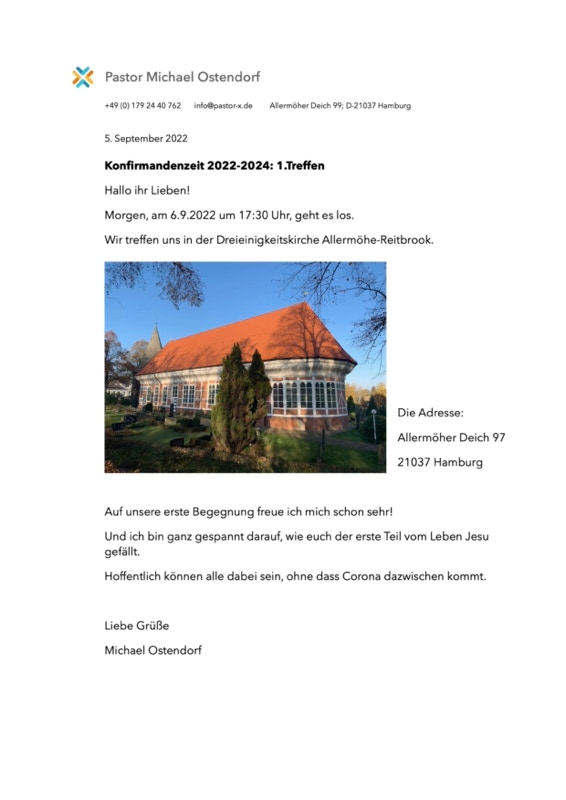 Pastor Michael Ostendorf

+49 (0) 179 24 40 762 info@pastor-x.de Allermöher Deich 99; D-21037 Hamburg

5. September 2022

Konfirmandenzeit 2022-2024: 1.Treffen

Hallo ihr Lieben!

Morgen, am 6.9.2022 um 17:30 Uhr, geht es los.

Wir treffen uns in der Dreieinigkeitskirche Allermöhe-Reitbrook.

Die Adresse:

Allermöher Deich 97

21037 Hamburg

Auf unsere erste Begegnung freue ich mich schon sehr!

Und ich bin ganz gespannt darauf, wie euch der erste Teil vom Leben Jesu gefällt.

Hoffentlich können alle dabei sein, ohne dass Corona dazwischen kommt.

Liebe Grüße

Michael Ostendorf